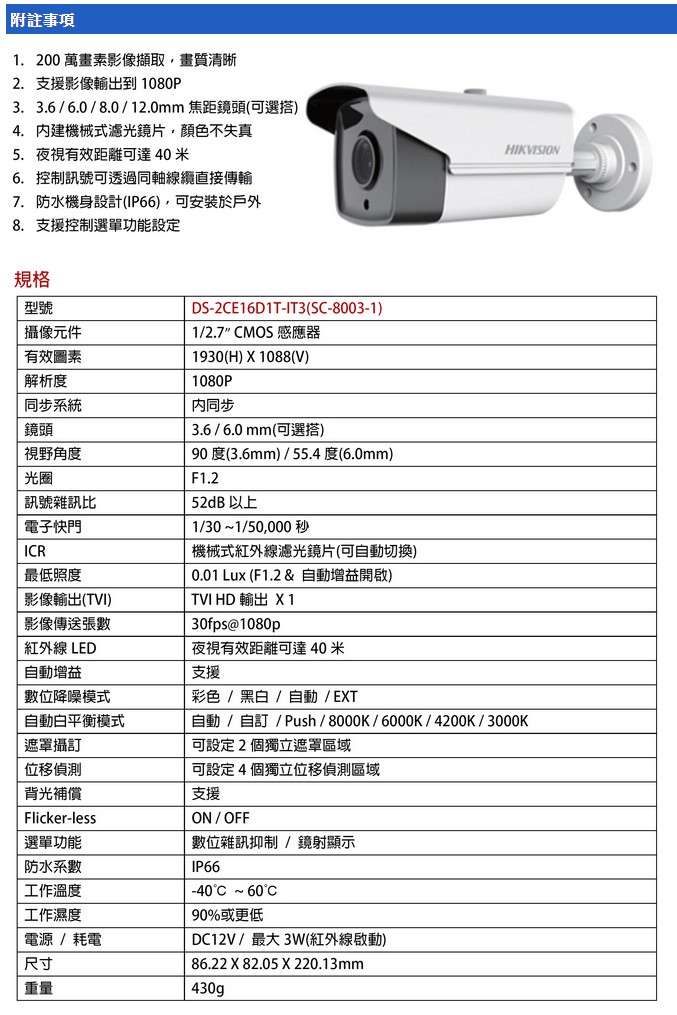 附註事項

1. 200 萬畫素影像擷取，畫質清晰
2. 支援影像輸出到 1080P
3. 3.6 / 6.0 / 8.0 / 12.0mm 焦距鏡頭(可選搭)
4. 內建機械式濾光鏡片，顏色不失真
5. 夜視有效距離可達 40 米
6. 控制訊號可透過同軸線纜直接傳輸
7. 防水機身設計(IP66)，可安裝於戶外
8. 支援控制選單功能設定

HIKVISION

規格

| 型號 | DS-2CE16D1T-IT3(SC-8003-1) |
|---|---|
| 攝像元件 | 1/2.7" CMOS 感應器 |
| 有效圖素 | 1930(H) X 1088(V) |
| 解析度 | 1080P |
| 同步系統 | 內同步 |
| 鏡頭 | 3.6 / 6.0 mm(可選搭) |
| 視野角度 | 90 度(3.6mm) / 55.4 度(6.0mm) |
| 光圈 | F1.2 |
| 訊號雜訊比 | 52dB 以上 |
| 電子快門 | 1/30 ~1/50,000 秒 |
| ICR | 機械式紅外線濾光鏡片(可自動切換) |
| 最低照度 | 0.01 Lux (F1.2 & 自動增益開啟) |
| 影像輸出(TVI) | TVI HD 輸出 X 1 |
| 影像傳送張數 | 30fps@1080p |
| 紅外線 LED | 夜視有效距離可達 40 米 |
| 自動增益 | 支援 |
| 數位降噪模式 | 彩色 / 黑白 / 自動 / EXT |
| 自動白平衡模式 | 自動 / 自訂 / Push / 8000K / 6000K / 4200K / 3000K |
| 遮罩攝訂 | 可設定 2 個獨立遮罩區域 |
| 位移偵測 | 可設定 4 個獨立位移偵測區域 |
| 背光補償 | 支援 |
| Flicker-less | ON / OFF |
| 選單功能 | 數位雜訊抑制 / 鏡射顯示 |
| 防水系數 | IP66 |
| 工作溫度 | -40°C ~ 60°C |
| 工作濕度 | 90%或更低 |
| 電源 / 耗電 | DC12V / 最大 3W(紅外線啟動) |
| 尺寸 | 86.22 X 82.05 X 220.13mm |
| 重量 | 430g |